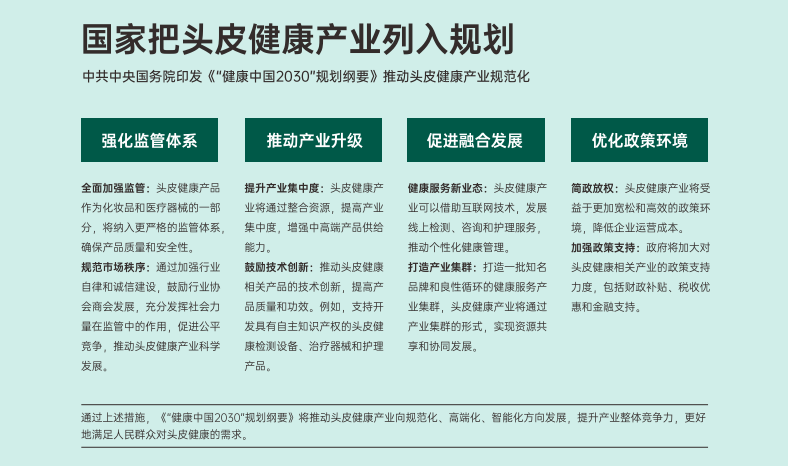 国家把头皮健康产业列入规划

中共中央国务院印发《"健康中国2030"规划纲要》推动头皮健康产业规范化

强化监管体系

全面加强监管：头皮健康产品作为化妆品和医疗器械的一部分，将纳入更严格的监管体系，确保产品质量和安全性。

规范市场秩序：通过加强行业自律和诚信建设，鼓励行业协会商会发展，充分发挥社会力量在监管中的作用，促进公平竞争，推动头皮健康产业科学发展。

推动产业升级

提升产业集中度：头皮健康产业将通过整合资源，提高产业集中度，增强中高端产品供给能力。

鼓励技术创新：推动头皮健康相关产品的技术创新，提高产品质量和功效。例如，支持开发具有自主知识产权的头皮健康检测设备、治疗器械和护理产品。

促进融合发展

健康服务新业态：头皮健康产业可以借助互联网技术，发展线上检测、咨询和护理服务，推动个性化健康管理。

打造产业集群：打造一批知名品牌和良性循环的健康服务产业集群，头皮健康产业将通过产业集群的形式，实现资源共享和协同发展。

优化政策环境

简政放权：头皮健康产业将受益于更加宽松和高效的政策环境，降低企业运营成本。

加强政策支持：政府将加大对头皮健康相关产业的政策支持力度，包括财政补贴、税收优惠和金融支持。

通过上述措施，《"健康中国2030"规划纲要》将推动头皮健康产业向规范化、高端化、智能化方向发展，提升产业整体竞争力，更好地满足人民群众对头皮健康的需求。